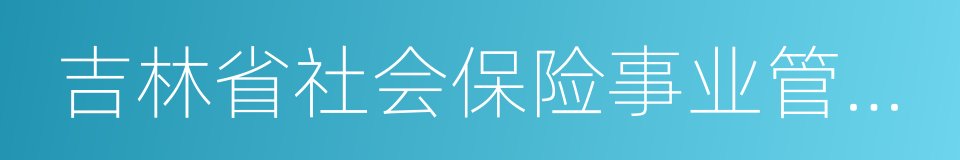 吉林省社会保险事业管...